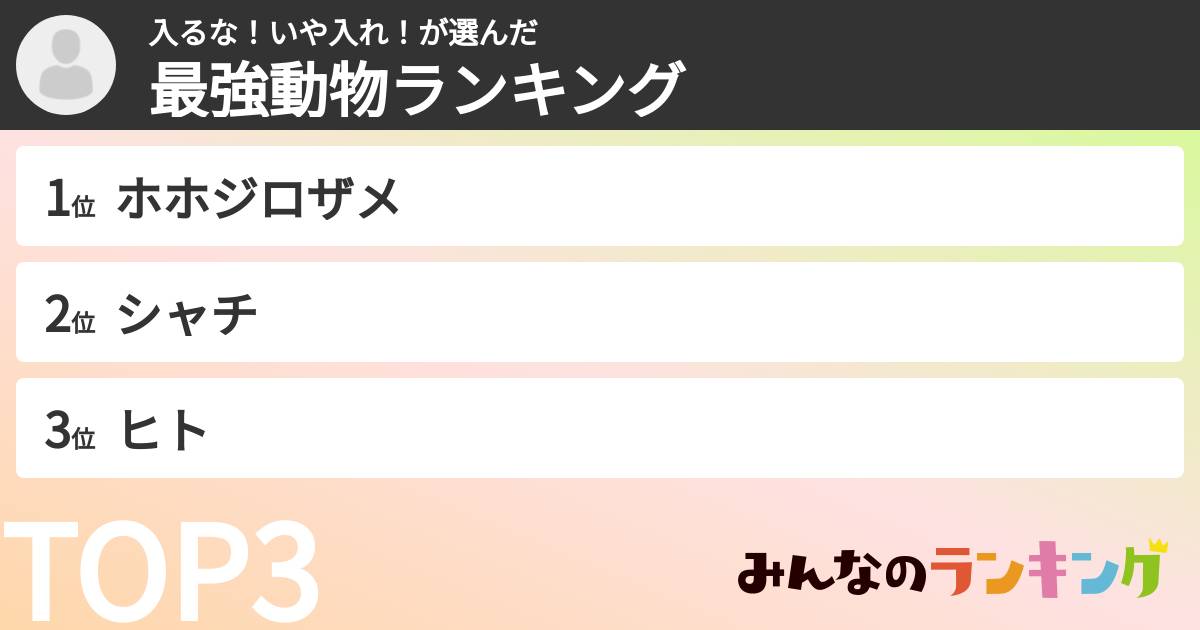 入るな！いや入れ！が選んだ
最強動物ランキング

1位 ホホジロザメ

2位 シャチ

3位 ヒト

TOP3

みんなのランキング